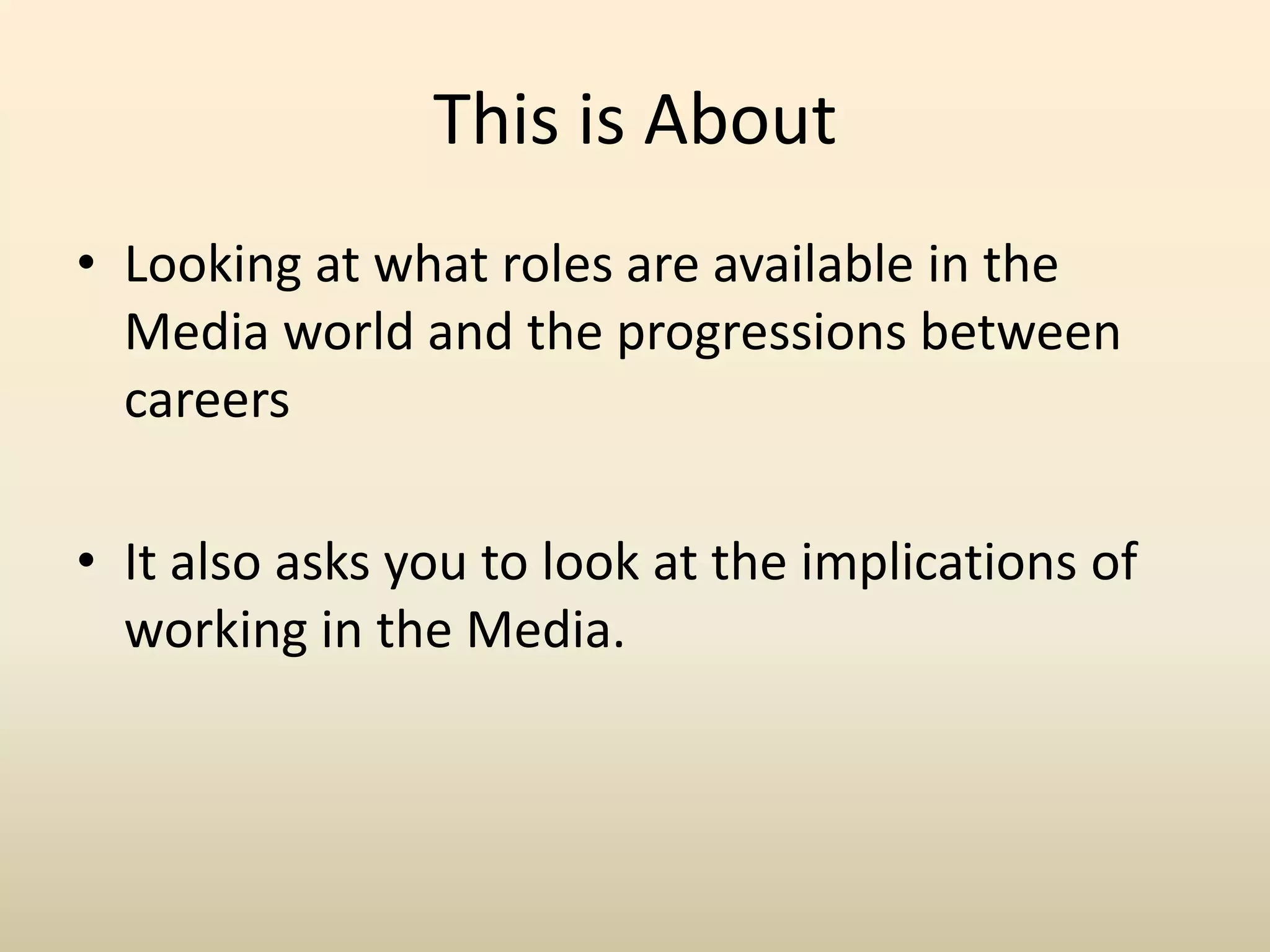 This is About

• Looking at what roles are available in the Media world and the progressions between careers

• It also asks you to look at the implications of working in the Media.